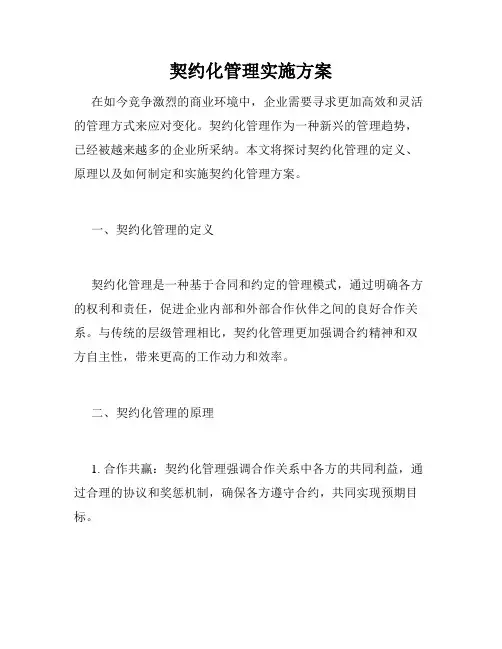 契约化管理实施方案

在如今竞争激烈的商业环境中，企业需要寻求更加高效和灵活的管理方式来应对变化。契约化管理作为一种新兴的管理趋势，已经被越来越多的企业所采纳。本文将探讨契约化管理的定义、原理以及如何制定和实施契约化管理方案。

一、契约化管理的定义

契约化管理是一种基于合同和约定的管理模式，通过明确各方的权利和责任，促进企业内部和外部合作伙伴之间的良好合作关系。与传统的层级管理相比，契约化管理更加强调合约精神和双方自主性，带来更高的工作动力和效率。

二、契约化管理的原理

1. 合作共赢：契约化管理强调合作关系中各方的共同利益，通过合理的协议和奖惩机制，确保各方遵守合约，共同实现预期目标。